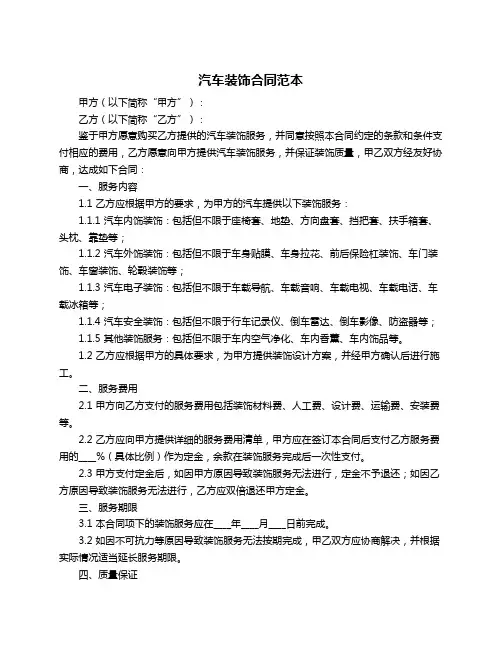 汽车装饰合同范本

甲方（以下简称“甲方”）：

乙方（以下简称“乙方”）：

鉴于甲方愿意购买乙方提供的汽车装饰服务，并同意按照本合同约定的条款和条件支付相应的费用，乙方愿意向甲方提供汽车装饰服务，并保证装饰质量，甲乙双方经友好协商，达成如下合同：

一、服务内容

1.1 乙方应根据甲方的要求，为甲方的汽车提供以下装饰服务：

1.1.1 汽车内饰装饰：包括但不限于座椅套、地垫、方向盘套、挡把套、扶手箱套、头枕、靠垫等；

1.1.2 汽车外饰装饰：包括但不限于车身贴膜、车身拉花、前后保险杠装饰、车门装饰、车窗装饰、轮毂装饰等；

1.1.3 汽车电子装饰：包括但不限于车载导航、车载音响、车载电视、车载电话、车载冰箱等；

1.1.4 汽车安全装饰：包括但不限于行车记录仪、倒车雷达、倒车影像、防盗器等；

1.1.5 其他装饰服务：包括但不限于车内空气净化、车内香薰、车内饰品等。

1.2 乙方应根据甲方的具体要求，为甲方提供装饰设计方案，并经甲方确认后进行施工。

二、服务费用

2.1 甲方向乙方支付的服务费用包括装饰材料费、人工费、设计费、运输费、安装费等。

2.2 乙方应向甲方提供详细的服务费用清单，甲方应在签订本合同后支付乙方服务费用的___%（具体比例）作为定金，余款在装饰服务完成后一次性支付。

2.3 甲方支付定金后，如因甲方原因导致装饰服务无法进行，定金不予退还；如因乙方原因导致装饰服务无法进行，乙方应双倍退还甲方定金。

三、服务期限

3.1 本合同项下的装饰服务应在____年____月____日前完成。

3.2 如因不可抗力等原因导致装饰服务无法按期完成，甲乙双方应协商解决，并根据实际情况适当延长服务期限。

四、质量保证